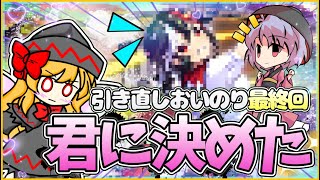 引き直しおいのり最終回
君に決めた